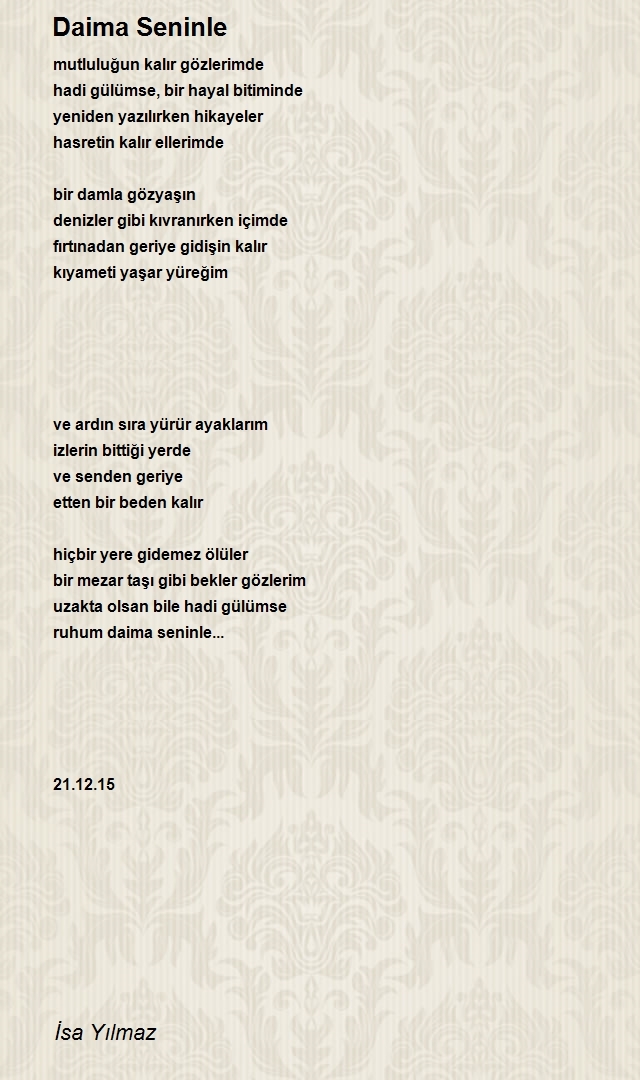 Daima Seninle

mutluluğun kalır gözlerimde
hadi gülümse, bir hayal bitiminde
yeniden yazılırken hikayeler
hasretin kalır ellerimde

bir damla gözyaşın
denizler gibi kıvranırken içimde
fırtınadan geriye gidişin kalır
kıyameti yaşar yüreğim

ve ardın sıra yürür ayaklarım
izlerin bittiği yerde
ve senden geriye
etten bir beden kalır

hiçbir yere gidemez ölüler
bir mezar taşı gibi bekler gözlerim
uzakta olsan bile hadi gülümse
ruhum daima seninle...

21.12.15

İsa Yılmaz